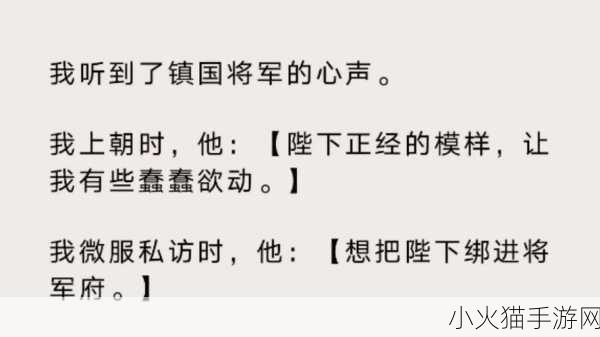 我听到了镇国将军的心声。

我上朝时，他：【陛下正经的模样，让我有些蠢蠢欲动。】

我微服私访时，他：【想把陛下绑进将军府。】

小火猫手游网